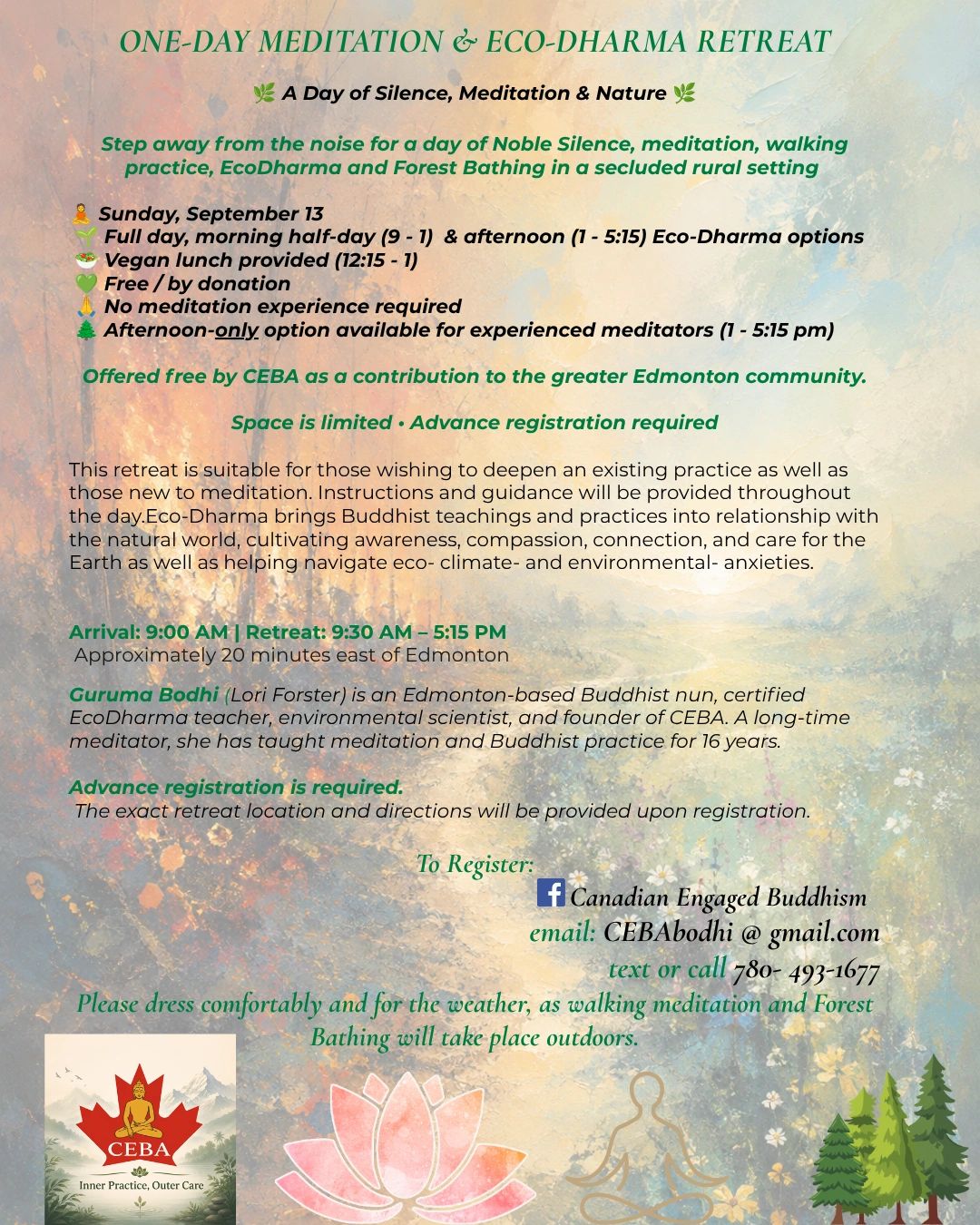 ONE-DAY MEDITATION & ECO-DHARMA RETREAT

🌿 A Day of Silence, Meditation & Nature 🌿

Step away from the noise for a day of Noble Silence, meditation, walking practice, EcoDharma and Forest Bathing in a secluded rural setting

🧘 Sunday, September 13
🌱 Full day, morning half-day (9 - 1) & afternoon (1 - 5:15) Eco-Dharma options
🥗 Vegan lunch provided (12:15 - 1)
💚 Free / by donation
🙏 No meditation experience required
🌲 Afternoon-only option available for experienced meditators (1 - 5:15 pm)

Offered free by CEBA as a contribution to the greater Edmonton community.

Space is limited • Advance registration required

This retreat is suitable for those wishing to deepen an existing practice as well as those new to meditation. Instructions and guidance will be provided throughout the day.Eco-Dharma brings Buddhist teachings and practices into relationship with the natural world, cultivating awareness, compassion, connection, and care for the Earth as well as helping navigate eco- climate- and environmental- anxieties.

Arrival: 9:00 AM | Retreat: 9:30 AM – 5:15 PM
Approximately 20 minutes east of Edmonton

Guruma Bodhi (Lori Forster) is an Edmonton-based Buddhist nun, certified EcoDharma teacher, environmental scientist, and founder of CEBA. A long-time meditator, she has taught meditation and Buddhist practice for 16 years.

Advance registration is required.
The exact retreat location and directions will be provided upon registration.

To Register:
Canadian Engaged Buddhism
email: CEBAbodhi @ gmail.com
text or call 780- 493-1677
Please dress comfortably and for the weather, as walking meditation and Forest Bathing will take place outdoors.

CEBA
Inner Practice, Outer Care